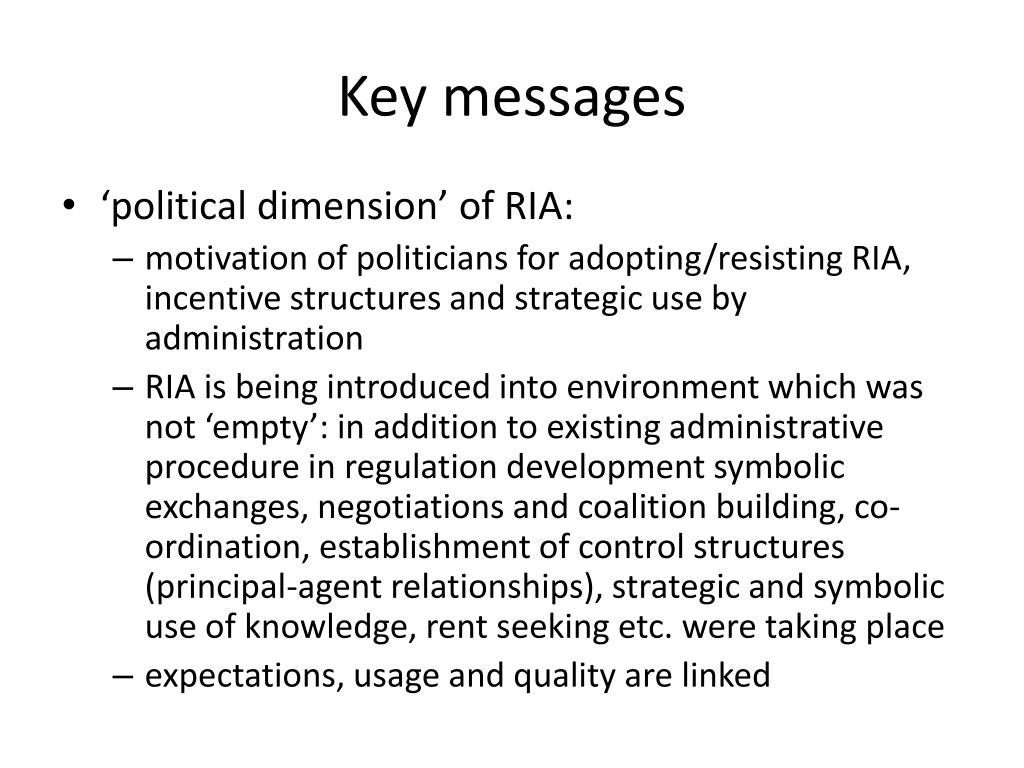 Key messages

• ‘political dimension’ of RIA:
– motivation of politicians for adopting/resisting RIA, incentive structures and strategic use by administration
– RIA is being introduced into environment which was not ‘empty’: in addition to existing administrative procedure in regulation development symbolic exchanges, negotiations and coalition building, co-ordination, establishment of control structures (principal-agent relationships), strategic and symbolic use of knowledge, rent seeking etc. were taking place
– expectations, usage and quality are linked